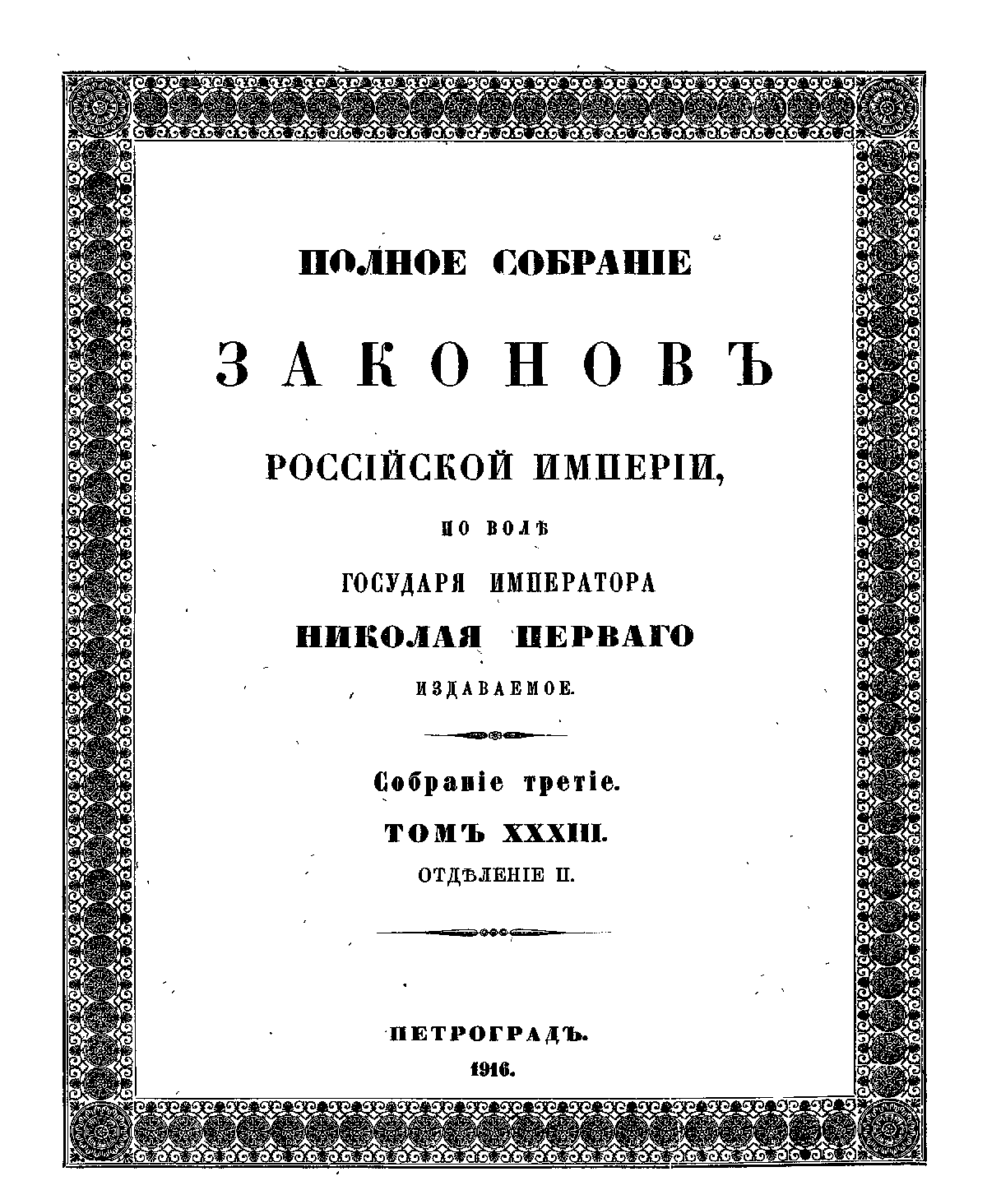 ПОЛНОЕ СОБРАНІЕ

ЗАКОНОВЪ

РОССІЙСКОЙ ИМПЕРІИ,

ПО ВОЛѢ

ГОСУДАРЯ ИМПЕРАТОРА

НИКОЛАЯ ПЕРВАГО

ИЗДАВАЕМОЕ.

Собраніе третіе.

ТОМЪ XXXIII.

ОТДѢЛЕНІЕ II.

ПЕТРОГРАДЪ.

1916.